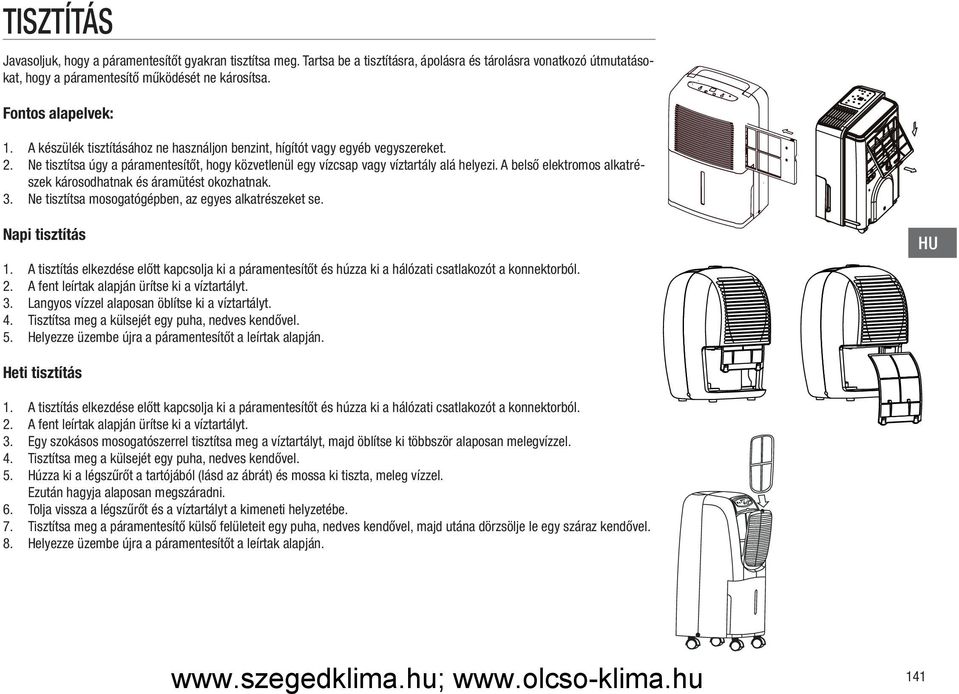 TISZTÍTÁS

Javasoljuk, hogy a páramentesítőt gyakran tisztítsa meg. Tartsa be a tisztításra, ápolásra és tárolásra vonatkozó útmutatásokat, hogy a páramentesítő működését ne károsítsa.

Fontos alapelvek:

1. A készülék tisztításához ne használjon benzint, hígítót vagy egyéb vegyszereket.
2. Ne tisztítsa úgy a páramentesítőt, hogy közvetlenül egy vízcsap vagy víztartály alá helyezi. A belső elektromos alkatrészek károsodhatnak és áramütést okozhatnak.
3. Ne tisztítsa mosogatógépben, az egyes alkatrészeket se.

Napi tisztítás

1. A tisztítás elkezdése előtt kapcsolja ki a páramentesítőt és húzza ki a hálózati csatlakozót a konnektorból.
2. A fent leírtak alapján ürítse ki a víztartályt.
3. Langyos vízzel alaposan öblítse ki a víztartályt.
4. Tisztítsa meg a külsejét egy puha, nedves kendővel.
5. Helyezze üzembe újra a páramentesítőt a leírtak alapján.

Heti tisztítás

1. A tisztítás elkezdése előtt kapcsolja ki a páramentesítőt és húzza ki a hálózati csatlakozót a konnektorból.
2. A fent leírtak alapján ürítse ki a víztartályt.
3. Egy szokásos mosogatószerrel tisztítsa meg a víztartályt, majd öblítse ki többször alaposan melegvízzel.
4. Tisztítsa meg a külsejét egy puha, nedves kendővel.
5. Húzza ki a légszűrőt a tartójából (lásd az ábrát) és mossa ki tiszta, meleg vízzel. Ezután hagyja alaposan megszáradni.
6. Tolja vissza a légszűrőt és a víztartályt a kimeneti helyzetébe.
7. Tisztítsa meg a páramentesítő külső felületeit egy puha, nedves kendővel, majd utána dörzsölje le egy száraz kendővel.
8. Helyezze üzembe újra a páramentesítőt a leírtak alapján.

HU

www.szegedklima.hu; www.olcso-klima.hu

141